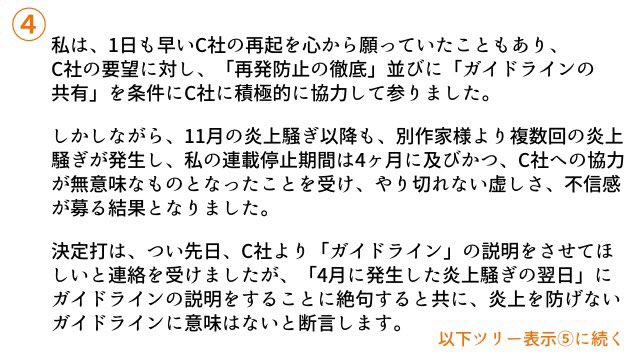 ④

私は、1日も早いC社の再起を心から願っていたこともあり、C社の要望に対し、「再発防止の徹底」並びに「ガイドラインの共有」を条件にC社に積極的に協力して参りました。

しかしながら、11月の炎上騒ぎ以降も、別作家様より複数回の炎上騒ぎが発生し、私の連載停止期間は4ヶ月に及びかつ、C社への協力が無意味なものとなったことを受け、やり切れない虚しさ、不信感が募る結果となりました。

決定打は、つい先日、C社より「ガイドライン」の説明をさせてほしいと連絡を受けましたが、「4月に発生した炎上騒ぎの翌日」にガイドラインの説明をすることに絶句すると共に、炎上を防げないガイドラインに意味はないと断言します。

以下ツリー表示⑤に続く